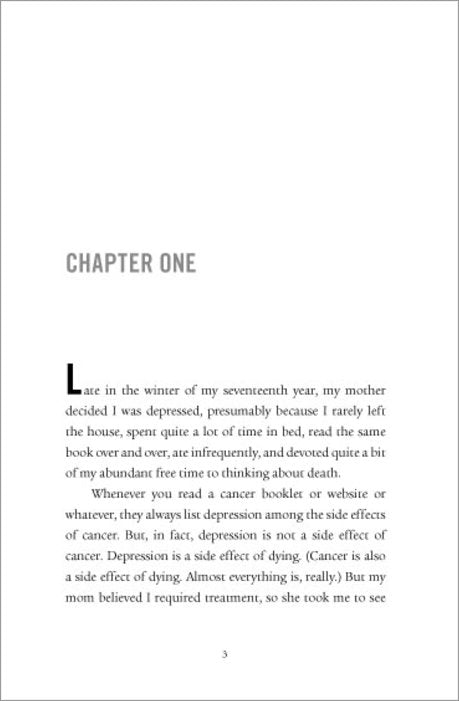 CHAPTER ONE

Late in the winter of my seventeenth year, my mother decided I was depressed, presumably because I rarely left the house, spent quite a lot of time in bed, read the same book over and over, ate infrequently, and devoted quite a bit of my abundant free time to thinking about death.

Whenever you read a cancer booklet or website or whatever, they always list depression among the side effects of cancer. But, in fact, depression is not a side effect of cancer. Depression is a side effect of dying. (Cancer is also a side effect of dying. Almost everything is, really.) But my mom believed I required treatment, so she took me to see

3